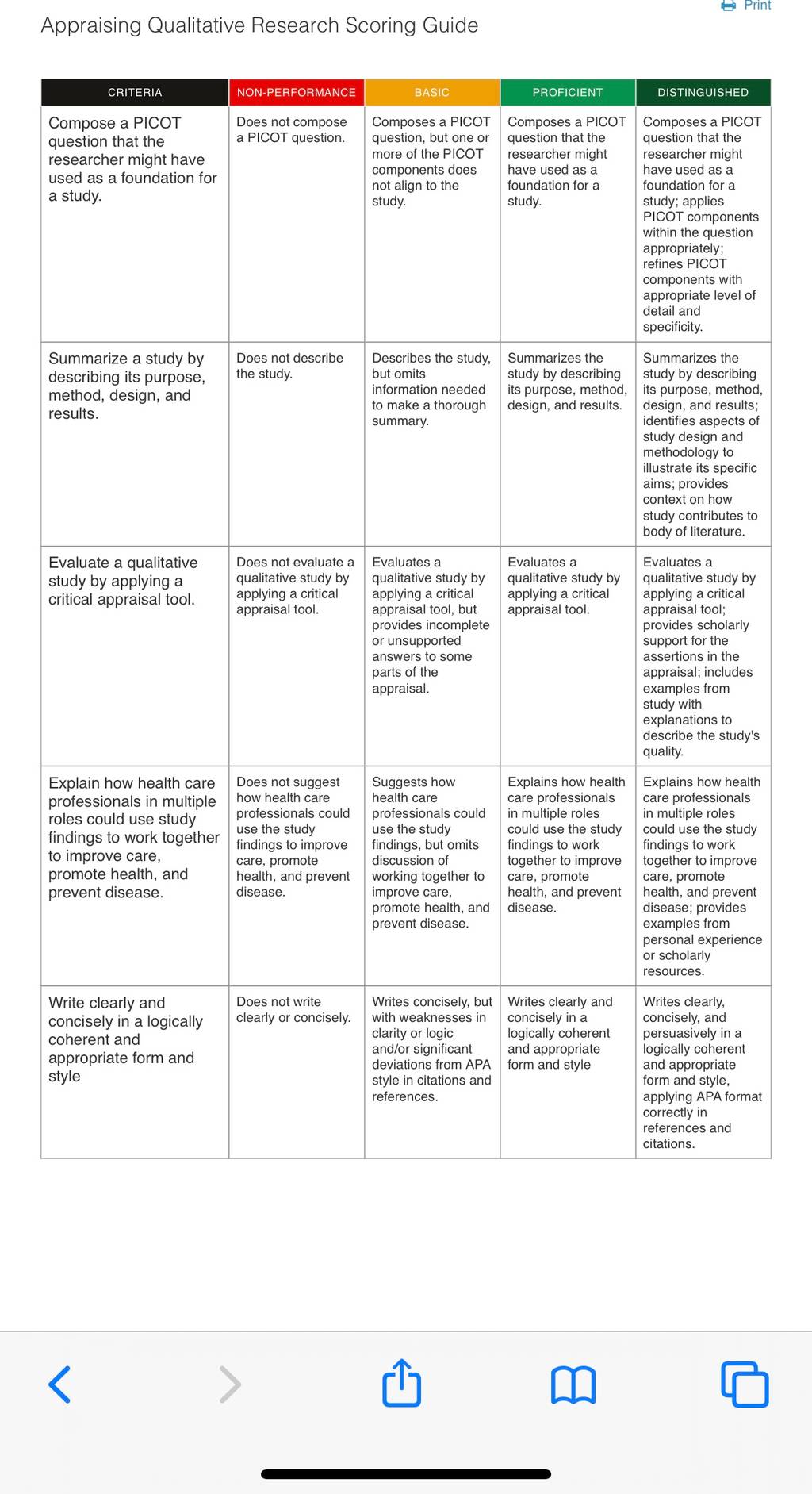 Print

Appraising Qualitative Research Scoring Guide

| CRITERIA | NON-PERFORMANCE | BASIC | PROFICIENT | DISTINGUISHED |
|---|---|---|---|---|
| Compose a PICOT question that the researcher might have used as a foundation for a study. | Does not compose a PICOT question. | Composes a PICOT question, but one or more of the PICOT components does not align to the study. | Composes a PICOT question that the researcher might have used as a foundation for a study. | Composes a PICOT question that the researcher might have used as a foundation for a study; applies PICOT components within the question appropriately; refines PICOT components with appropriate level of detail and specificity. |
| Summarize a study by describing its purpose, method, design, and results. | Does not describe the study. | Describes the study, but omits information needed to make a thorough summary. | Summarizes the study by describing its purpose, method, design, and results. | Summarizes the study by describing its purpose, method, design, and results; identifies aspects of study design and methodology to illustrate its specific aims; provides context on how study contributes to body of literature. |
| Evaluate a qualitative study by applying a critical appraisal tool. | Does not evaluate a qualitative study by applying a critical appraisal tool. | Evaluates a qualitative study by applying a critical appraisal tool, but provides incomplete or unsupported answers to some parts of the appraisal. | Evaluates a qualitative study by applying a critical appraisal tool. | Evaluates a qualitative study by applying a critical appraisal tool; provides scholarly support for the assertions in the appraisal; includes examples from study with explanations to describe the study's quality. |
| Explain how health care professionals in multiple roles could use study findings to work together to improve care, promote health, and prevent disease. | Does not suggest how health care professionals could use the study findings to improve care, promote health, and prevent disease. | Suggests how health care professionals could use the study findings, but omits discussion of working together to improve care, promote health, and prevent disease. | Explains how health care professionals in multiple roles could use the study findings to work together to improve care, promote health, and prevent disease. | Explains how health care professionals in multiple roles could use the study findings to work together to improve care, promote health, and prevent disease; provides examples from personal experience or scholarly resources. |
| Write clearly and concisely in a logically coherent and appropriate form and style | Does not write clearly or concisely. | Writes concisely, but with weaknesses in clarity or logic and/or significant deviations from APA style in citations and references. | Writes clearly and concisely in a logically coherent and appropriate form and style | Writes clearly, concisely, and persuasively in a logically coherent and appropriate form and style, applying APA format correctly in references and citations. |